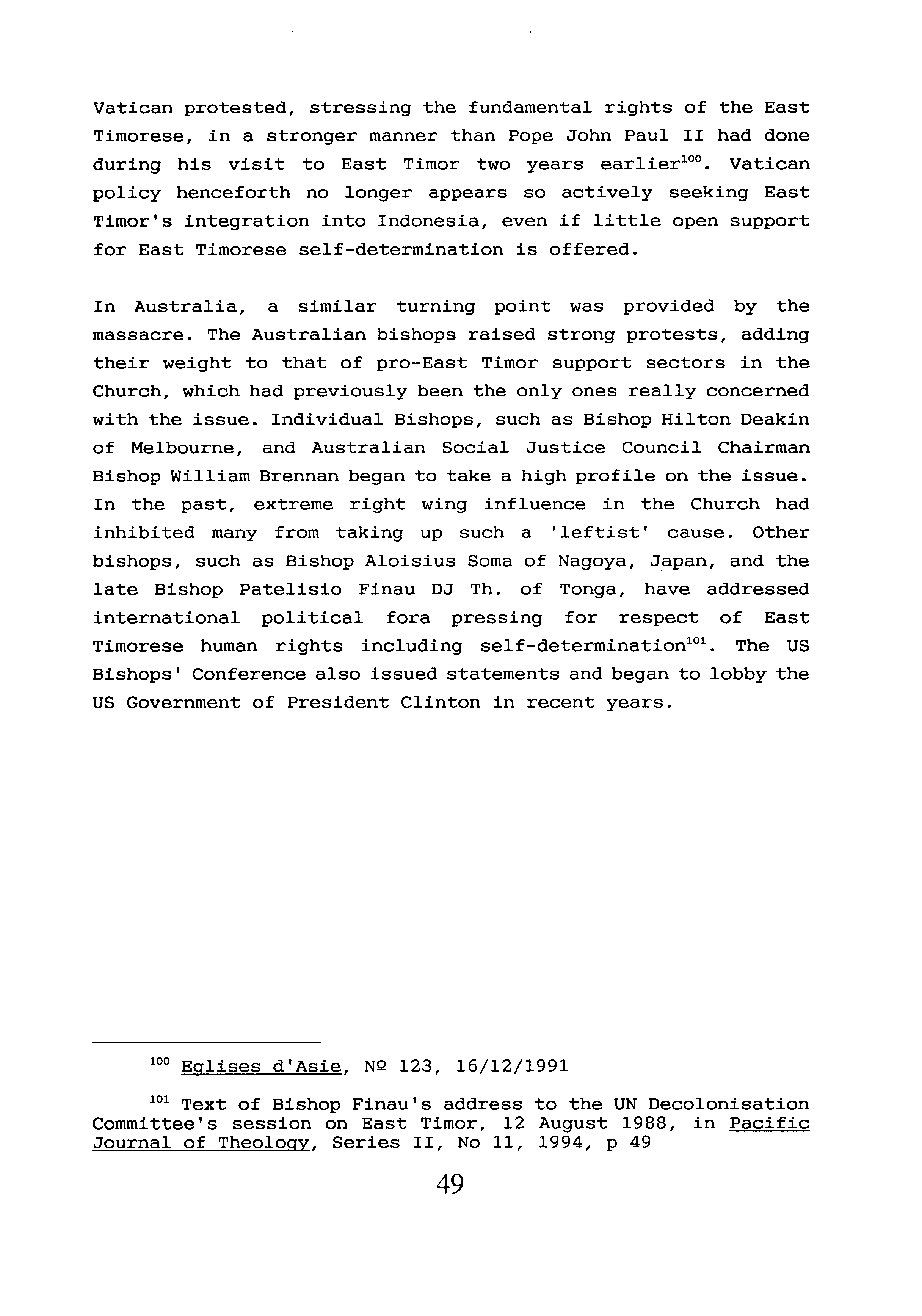 Vatican protested, stressing the fundamental rights of the East Timorese, in a stronger manner than Pope John Paul II had done during his visit to East Timor two years earlier$^{100}$. Vatican policy henceforth no longer appears so actively seeking East Timor's integration into Indonesia, even if little open support for East Timorese self-determination is offered.

In Australia, a similar turning point was provided by the massacre. The Australian bishops raised strong protests, adding their weight to that of pro-East Timor support sectors in the Church, which had previously been the only ones really concerned with the issue. Individual Bishops, such as Bishop Hilton Deakin of Melbourne, and Australian Social Justice Council Chairman Bishop William Brennan began to take a high profile on the issue. In the past, extreme right wing influence in the Church had inhibited many from taking up such a 'leftist' cause. Other bishops, such as Bishop Aloisius Soma of Nagoya, Japan, and the late Bishop Patelisio Finau DJ Th. of Tonga, have addressed international political fora pressing for respect of East Timorese human rights including self-determination$^{101}$. The US Bishops' Conference also issued statements and began to lobby the US Government of President Clinton in recent years.

$^{100}$ Eglises d'Asie, Nº 123, 16/12/1991

$^{101}$ Text of Bishop Finau's address to the UN Decolonisation Committee's session on East Timor, 12 August 1988, in Pacific Journal of Theology, Series II, No 11, 1994, p 49

49